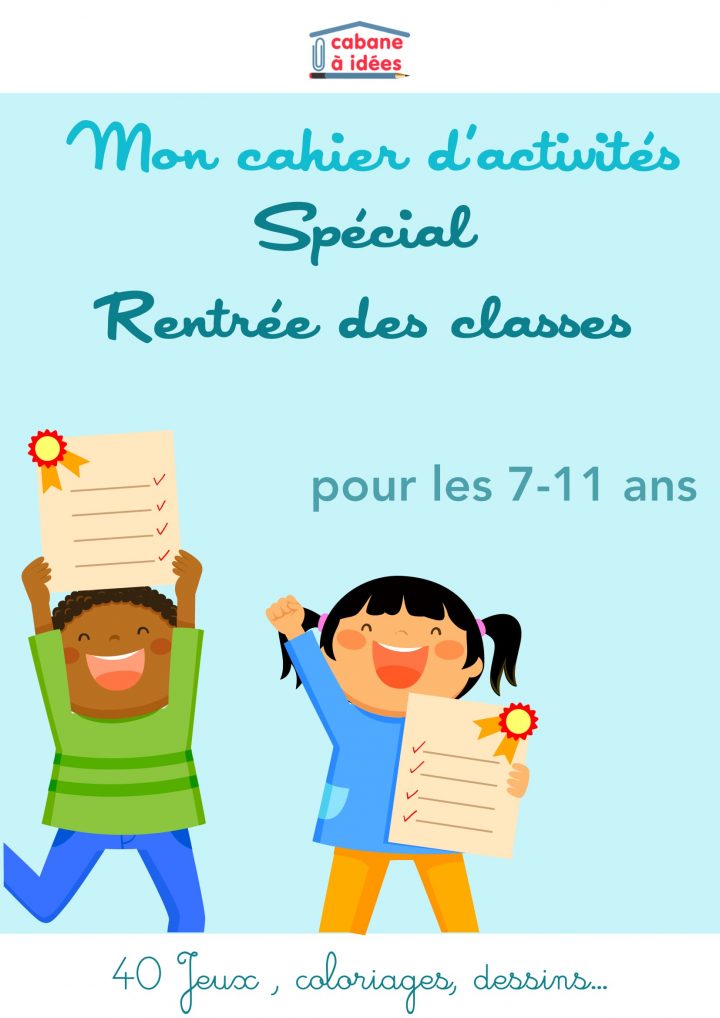 cabane à idées

Mon cahier d'activités
Spécial
Rentrée des classes

pour les 7-11 ans

40 Jeux , coloriages, dessins...